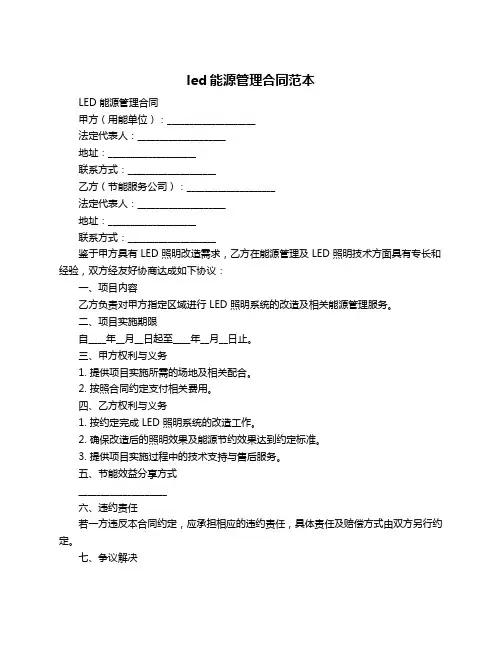 led 能源管理合同范本

LED 能源管理合同

甲方（用能单位）：__________________

法定代表人：__________________

地址：__________________

联系方式：__________________

乙方（节能服务公司）：__________________

法定代表人：__________________

地址：__________________

联系方式：__________________

鉴于甲方具有 LED 照明改造需求，乙方在能源管理及 LED 照明技术方面具有专长和经验，双方经友好协商达成如下协议：

一、项目内容

乙方负责对甲方指定区域进行 LED 照明系统的改造及相关能源管理服务。

二、项目实施期限

自____年__月__日起至____年__月__日止。

三、甲方权利与义务

1. 提供项目实施所需的场地及相关配合。

2. 按照合同约定支付相关费用。

四、乙方权利与义务

1. 按约定完成 LED 照明系统的改造工作。

2. 确保改造后的照明效果及能源节约效果达到约定标准。

3. 提供项目实施过程中的技术支持与售后服务。

五、节能效益分享方式

__________________

六、违约责任

若一方违反本合同约定，应承担相应的违约责任，具体责任及赔偿方式由双方另行约定。

七、争议解决